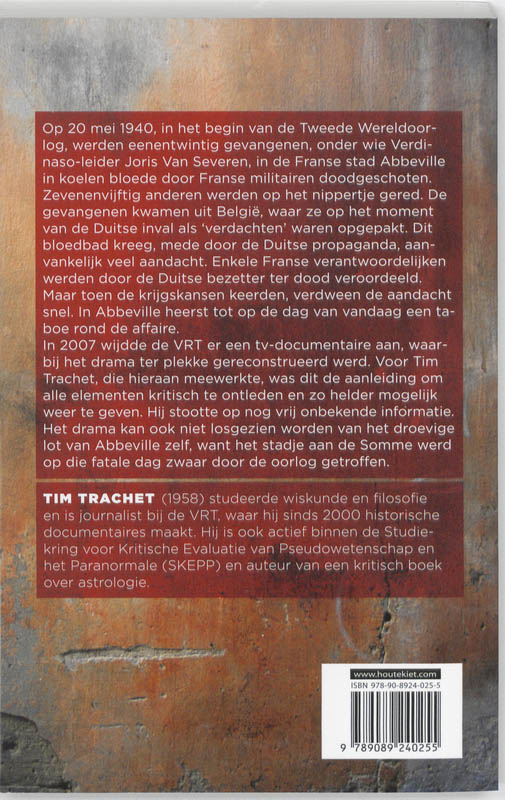 Op 20 mei 1940, in het begin van de Tweede Wereldoorlog, werden eenentwintig gevangenen, onder wie Verdinaso-leider Joris Van Severen, in de Franse stad Abbeville in koelen bloede door Franse militairen doodgeschoten. Zevenenvijftig anderen werden op het nippertje gered. De gevangenen kwamen uit België, waar ze op het moment van de Duitse inval als 'verdachten' waren opgepakt. Dit bloedbad kreeg, mede door de Duitse propaganda, aanvankelijk veel aandacht. Enkele Franse verantwoordelijken werden door de Duitse bezetter ter dood veroordeeld. Maar toen de krijgskansen keerden, verdween de aandacht snel. In Abbeville heerst tot op de dag van vandaag een taboe rond de affaire.
In 2007 wijdde de VRT er een tv-documentaire aan, waarbij het drama ter plekke gereconstrueerd werd. Voor Tim Trachet, die hieraan meewerkte, was dit de aanleiding om alle elementen kritisch te ontleden en zo helder mogelijk weer te geven. Hij stootte op nog vrij onbekende informatie. Het drama kan ook niet losgezien worden van het droevige lot van Abbeville zelf, want het stadje aan de Somme werd op die fatale dag zwaar door de oorlog getroffen.

TIM TRACHET (1958) studeerde wiskunde en filosofie en is journalist bij de VRT, waar hij sinds 2000 historische documentaires maakt. Hij is ook actief binnen de Studiekring voor Kritische Evaluatie van Pseudowetenschap en het Paranormale (SKEPP) en auteur van een kritisch boek over astrologie.

www.houtekiet.com
ISBN 978-90-8924-025-5
9 789089 240255